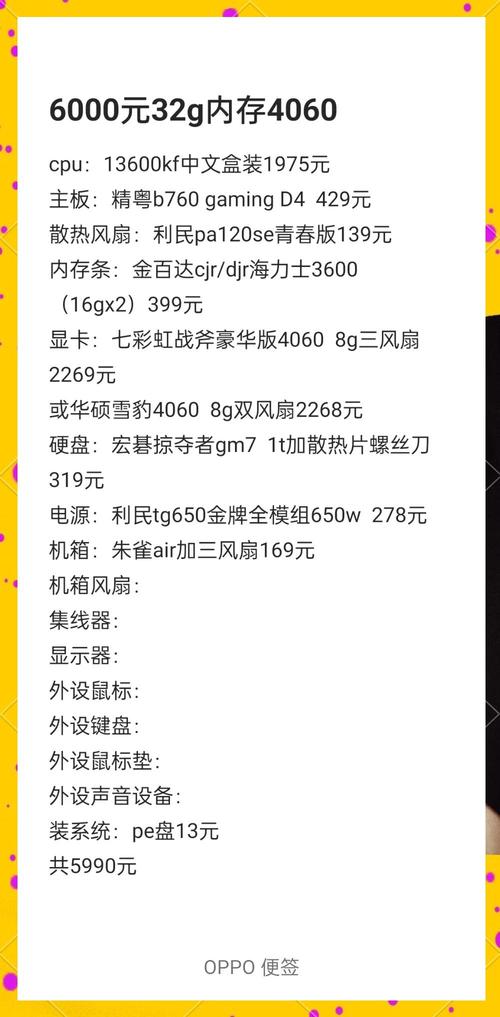 6000元32g内存4060

cpu：13600kf中文盒装1975元
主板：精粤b760 gaming D4 429元
散热风扇：利民pa120se青春版139元
内存条：金百达cjr/djr海力士3600（16gx2）399元
显卡：七彩虹战斧豪华版4060 8g三风扇2269元
或华硕雪豹4060 8g双风扇2268元
硬盘：宏碁掠夺者gm7 1t加散热片螺丝刀319元
电源：利民tg650金牌全模组650w 278元
机箱：朱雀air加三风扇169元
机箱风扇：
集线器：
显示器：
外设鼠标：
外设键盘：
外设鼠标垫：
外设声音设备：
装系统：pe盘13元
共5990元

OPPO 便签